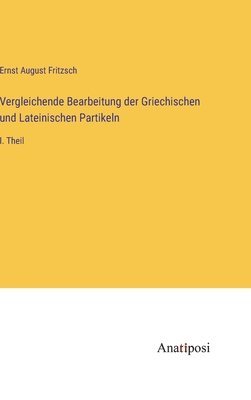 Ernst August Fritzsch

Vergleichende Bearbeitung der Griechischen und Lateinischen Partikeln

I. Theil

Anatiposi